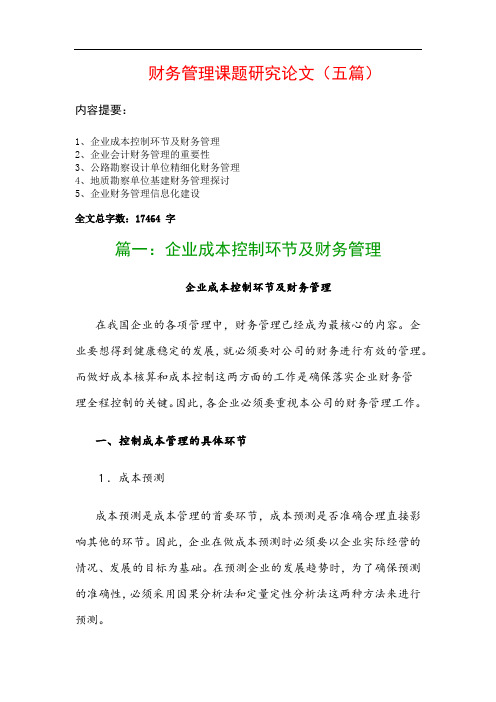 财务管理课题研究论文（五篇）

内容提要：

1、企业成本控制环节及财务管理
2、企业会计财务管理的重要性
3、公路勘察设计单位精细化财务管理
4、地质勘察单位基建财务管理探讨
5、企业财务管理信息化建设

全文总字数：17464 字

篇一：企业成本控制环节及财务管理

企业成本控制环节及财务管理

在我国企业的各项管理中，财务管理已经成为最核心的内容。企业要想得到健康稳定的发展，就必须要对公司的财务进行有效的管理。而做好成本核算和成本控制这两方面的工作是确保落实企业财务管理全程控制的关键。因此，各企业必须要重视本公司的财务管理工作。

一、控制成本管理的具体环节

1．成本预测

成本预测是成本管理的首要环节，成本预测是否准确合理直接影响其他的环节。因此，企业在做成本预测时必须要以企业实际经营的情况、发展的目标为基础。在预测企业的发展趋势时，为了确保预测的准确性，必须采用因果分析法和定量定性分析法这两种方法来进行预测。